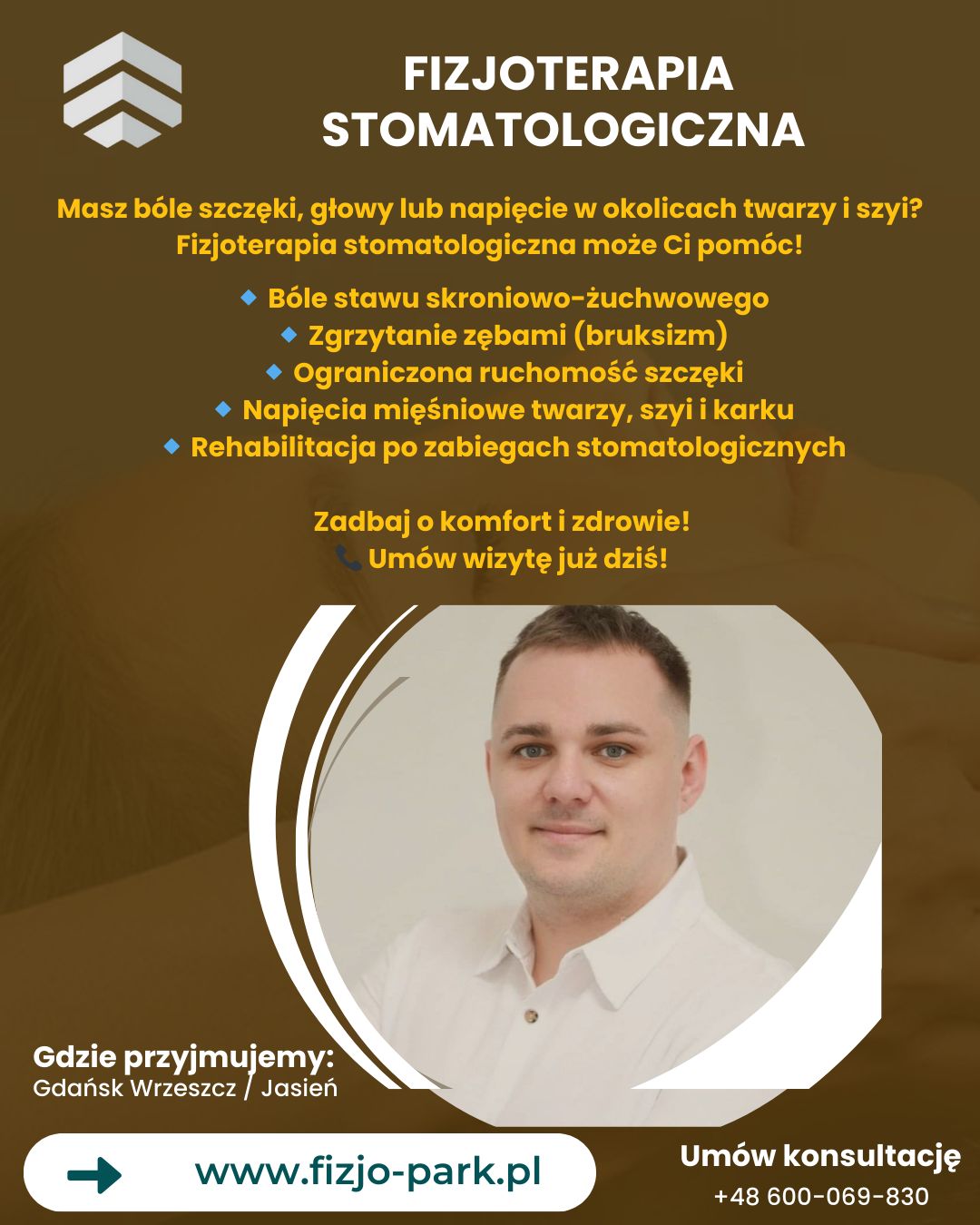 FIZJOTERAPIA STOMATOLOGICZNA

Masz bóle szczęki, głowy lub napięcie w okolicach twarzy i szyi? Fizjoterapia stomatologiczna może Ci pomóc!

🔹 Bóle stawu skroniowo-żuchwowego
🔹 Zgrzytanie zębami (bruksizm)
🔹 Ograniczona ruchomość szczęki
🔹 Napięcia mięśniowe twarzy, szyi i karku
🔹 Rehabilitacja po zabiegach stomatologicznych

Zadbaj o komfort i zdrowie!
📞 Umów wizytę już dziś!

Gdzie przyjmujemy:
Gdańsk Wrzeszcz / Jasień

www.fizjo-park.pl

Umów konsultację
+48 600-069-830